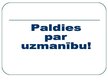 Paldies par uzmanību!